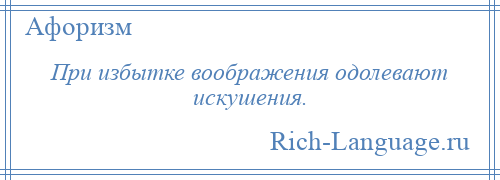 Афоризм

При избытке воображения одолевают искушения.

Rich-Language.ru